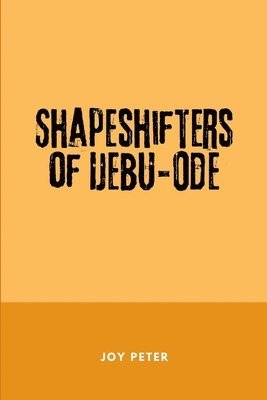 SHAPESHIFTERS OF IJEBU-ODE

JOY PETER